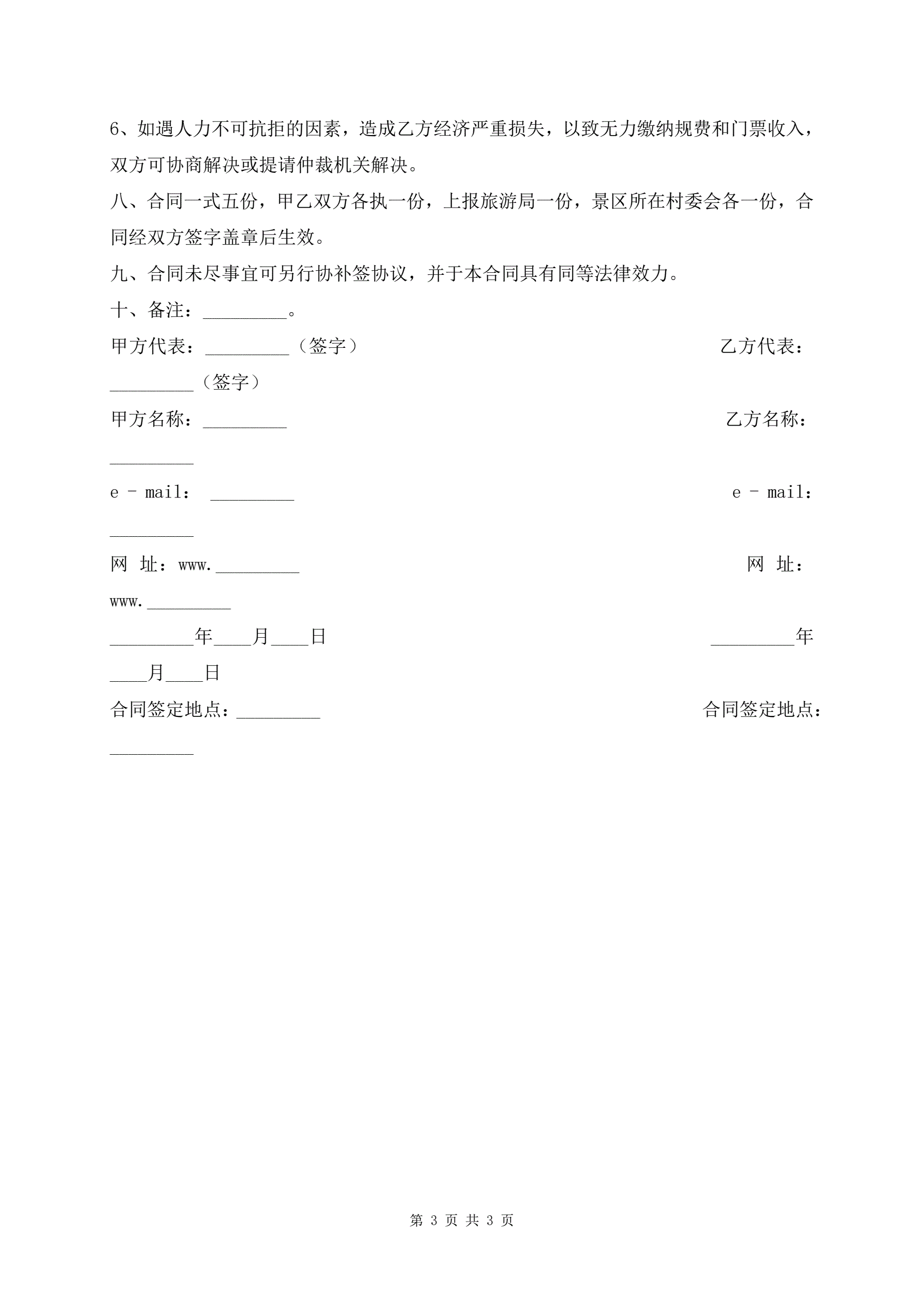 6、如遇人力不可抗拒的因素，造成乙方经济严重损失，以致无力缴纳规费和门票收入，双方可协商解决或提请仲裁机关解决。

八、合同一式五份，甲乙双方各执一份，上报旅游局一份，景区所在村委会各一份，合同经双方签字盖章后生效。

九、合同未尽事宜可另行协补签协议，并于本合同具有同等法律效力。

十、备注：_________。

甲方代表：_________（签字） 乙方代表：_________（签字）

甲方名称：_________ 乙方名称：_________

e - mail： _________ e - mail：_________

网 址：www._________ 网 址：www._________

_________年____月____日 _________年____月____日

合同签定地点：_________ 合同签定地点：_________

第 3 页 共 3 页